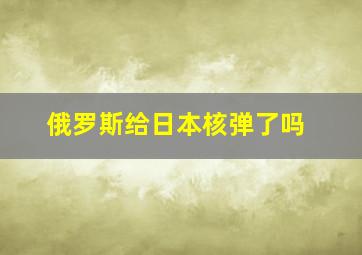 俄罗斯给日本核弹了吗